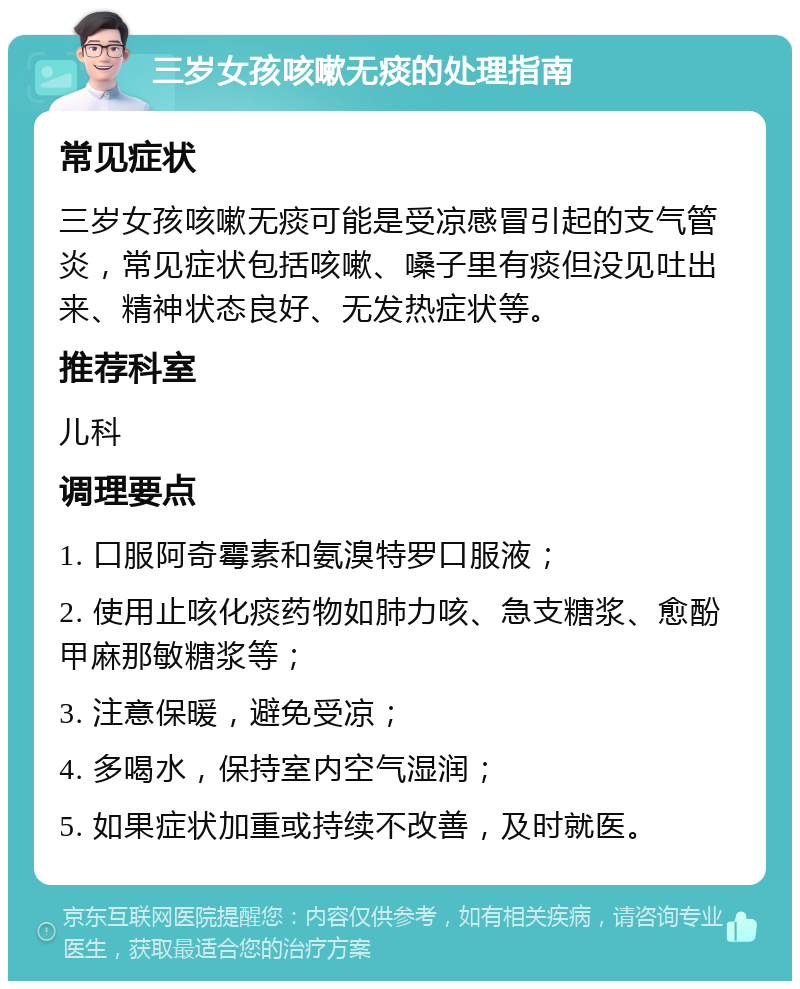 三岁女孩咳嗽无痰的处理指南

常见症状

三岁女孩咳嗽无痰可能是受凉感冒引起的支气管炎，常见症状包括咳嗽、嗓子里有痰但没见吐出来、精神状态良好、无发热症状等。

推荐科室

儿科

调理要点

1. 口服阿奇霉素和氨溴特罗口服液；

2. 使用止咳化痰药物如肺力咳、急支糖浆、愈酚甲麻那敏糖浆等；

3. 注意保暖，避免受凉；

4. 多喝水，保持室内空气湿润；

5. 如果症状加重或持续不改善，及时就医。

京东互联网医院提醒您：内容仅供参考，如有相关疾病，请咨询专业医生，获取最适合您的治疗方案